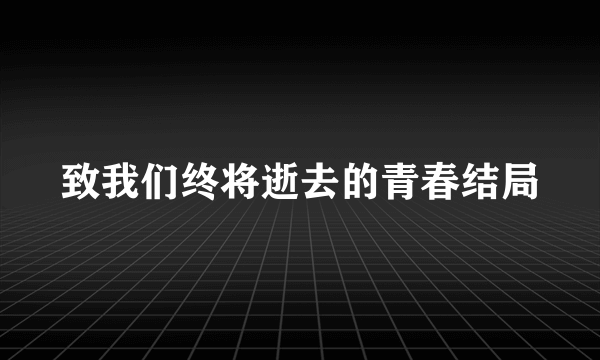 致我们终将逝去的青春结局